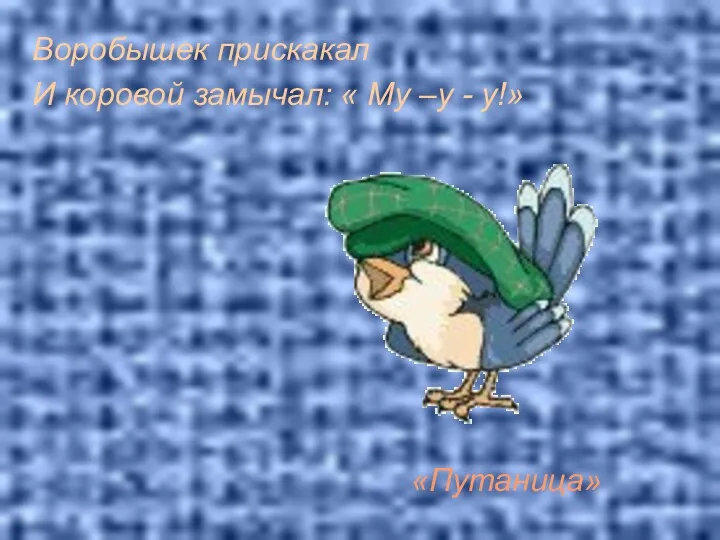 Воробышек прискакал
И коровой замычал: « Му –у - у!»

«Путаница»